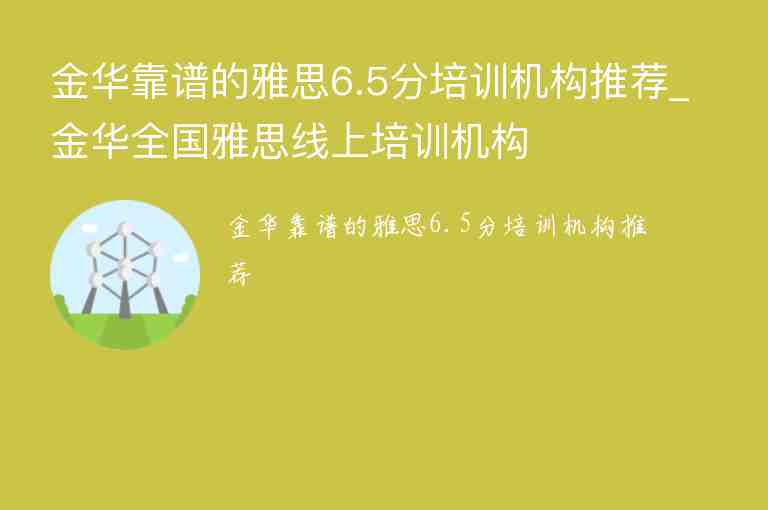 金华靠谱的雅思6.5分培训机构推荐_金华全国雅思线上培训机构

金华靠谱的雅思6.5分培训机构推荐